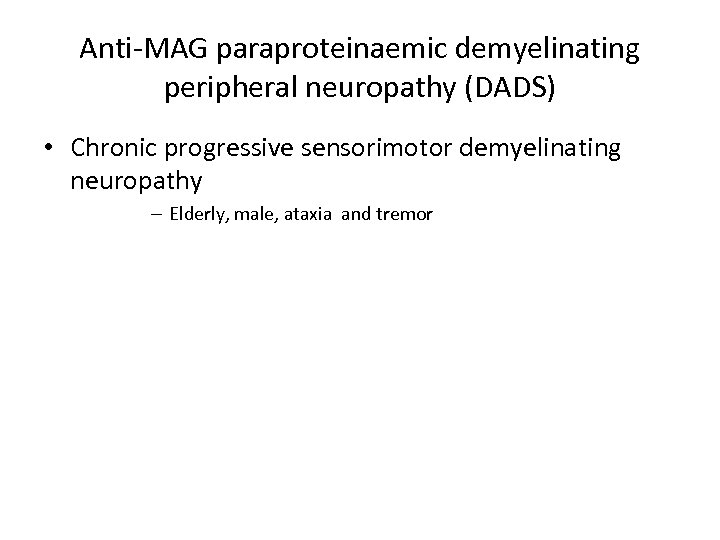 Anti-MAG paraproteinaemic demyelinating peripheral neuropathy (DADS)

• Chronic progressive sensorimotor demyelinating neuropathy

– Elderly, male, ataxia and tremor